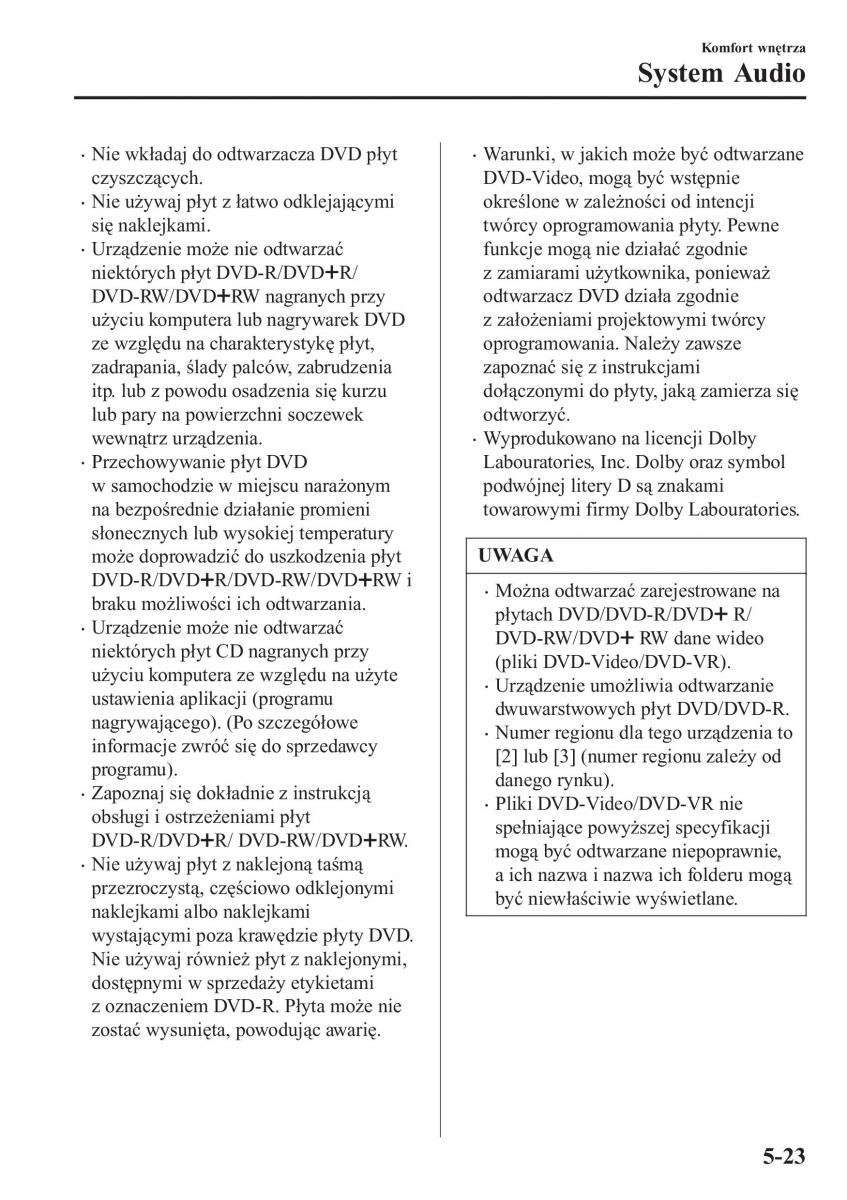 Komfort wnętrza
System Audio

· Nie wkładaj do odtwarzacza DVD płyt czyszczących.
· Nie używaj płyt z łatwo odklejającymi się naklejkami.
· Urządzenie może nie odtwarzać niektórych płyt DVD-R/DVD+R/ DVD-RW/DVD+RW nagranych przy użyciu komputera lub nagrywarek DVD ze względu na charakterystykę płyt, zadrapania, ślady palców, zabrudzenia itp. lub z powodu osadzenia się kurzu lub pary na powierzchni soczewek wewnątrz urządzenia.
· Przechowywanie płyt DVD w samochodzie w miejscu narażonym na bezpośrednie działanie promieni słonecznych lub wysokiej temperatury może doprowadzić do uszkodzenia płyt DVD-R/DVD+R/DVD-RW/DVD+RW i braku możliwości ich odtwarzania.
· Urządzenie może nie odtwarzać niektórych płyt CD nagranych przy użyciu komputera ze względu na użyte ustawienia aplikacji (programu nagrywającego). (Po szczegółowe informacje zwróć się do sprzedawcy programu).
· Zapoznaj się dokładnie z instrukcją obsługi i ostrzeżeniami płyt DVD-R/DVD+R/ DVD-RW/DVD+RW.
· Nie używaj płyt z naklejoną taśmą przezroczystą, częściowo odklejonymi naklejkami albo naklejkami wystającymi poza krawędzie płyty DVD. Nie używaj również płyt z naklejonymi, dostępnymi w sprzedaży etykietami z oznaczeniem DVD-R. Płyta może nie zostać wysunięta, powodując awarię.

· Warunki, w jakich może być odtwarzane DVD-Video, mogą być wstępnie określone w zależności od intencji twórcy oprogramowania płyty. Pewne funkcje mogą nie działać zgodnie z zamiarami użytkownika, ponieważ odtwarzacz DVD działa zgodnie z założeniami projektowymi twórcy oprogramowania. Należy zawsze zapoznać się z instrukcjami dołączonymi do płyty, jaką zamierza się odtworzyć.
· Wyprodukowano na licencji Dolby Labouratories, Inc. Dolby oraz symbol podwójnej litery D są znakami towarowymi firmy Dolby Labouratories.

UWAGA

· Można odtwarzać zarejestrowane na płytach DVD/DVD-R/DVD+ R/ DVD-RW/DVD+ RW dane wideo (pliki DVD-Video/DVD-VR).
· Urządzenie umożliwia odtwarzanie dwuwarstwowych płyt DVD/DVD-R.
· Numer regionu dla tego urządzenia to [2] lub [3] (numer regionu zależy od danego rynku).
· Pliki DVD-Video/DVD-VR nie spełniające powyższej specyfikacji mogą być odtwarzane niepoprawnie, a ich nazwa i nazwa ich folderu mogą być niewłaściwie wyświetlane.

5-23